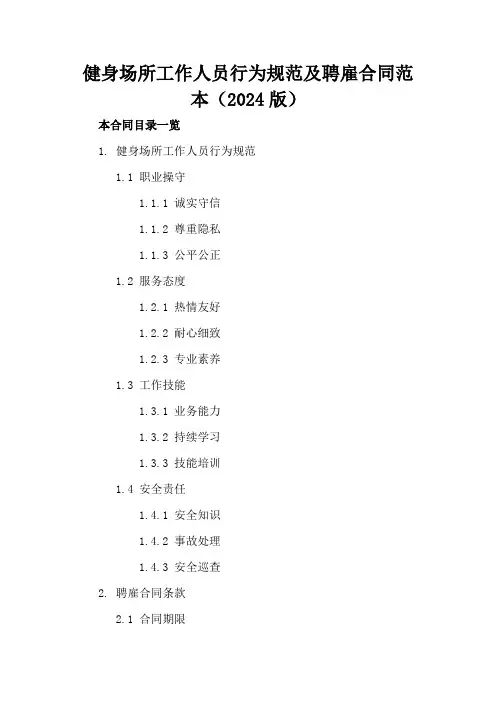 健身场所工作人员行为规范及聘雇合同范本（2024版）

本合同目录一览

1. 健身场所工作人员行为规范

1.1 职业操守

1.1.1 诚实守信

1.1.2 尊重隐私

1.1.3 公平公正

1.2 服务态度

1.2.1 热情友好

1.2.2 耐心细致

1.2.3 专业素养

1.3 工作技能

1.3.1 业务能力

1.3.2 持续学习

1.3.3 技能培训

1.4 安全责任

1.4.1 安全知识

1.4.2 事故处理

1.4.3 安全巡查

2. 聘雇合同条款

2.1 合同期限